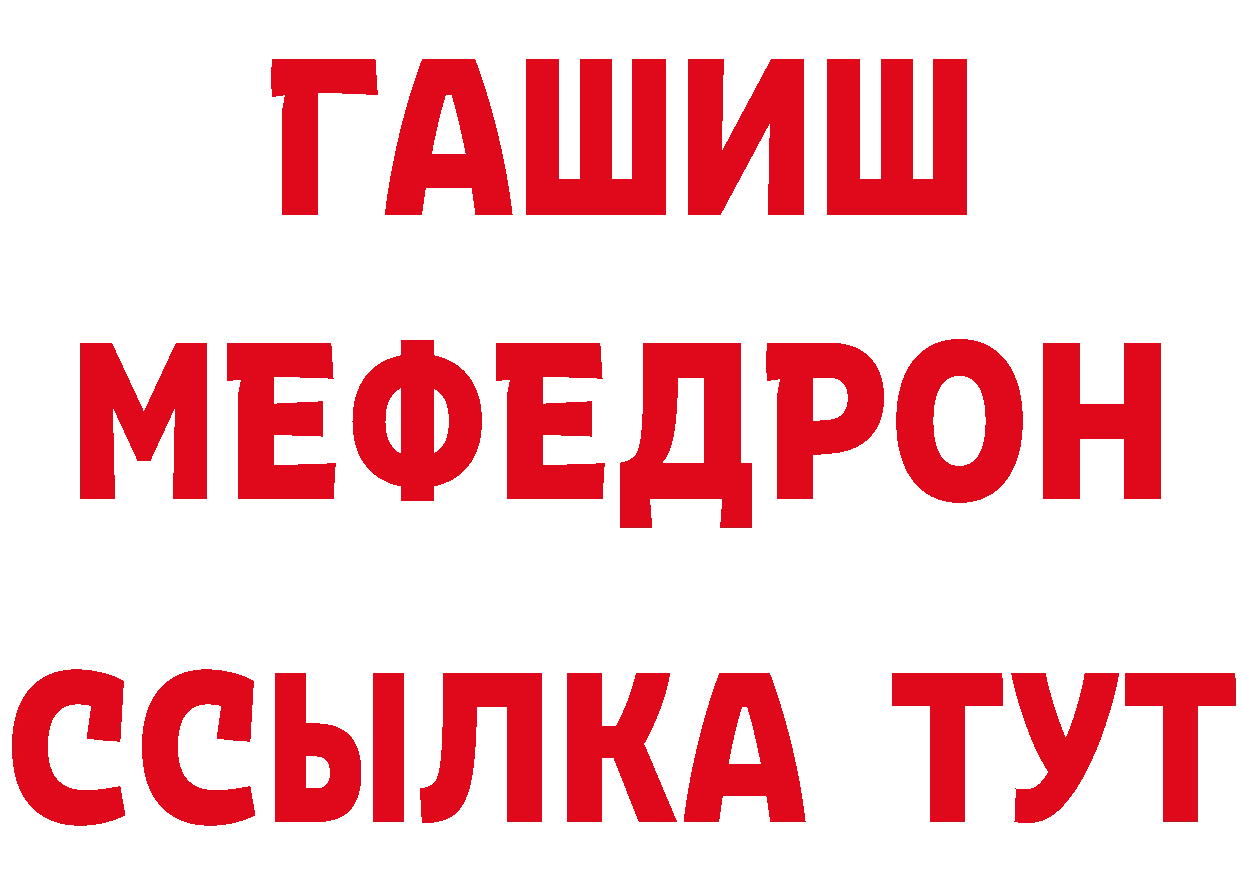 ГАШИШ
МЕФЕДРОН
ССЫЛКА ТУТ